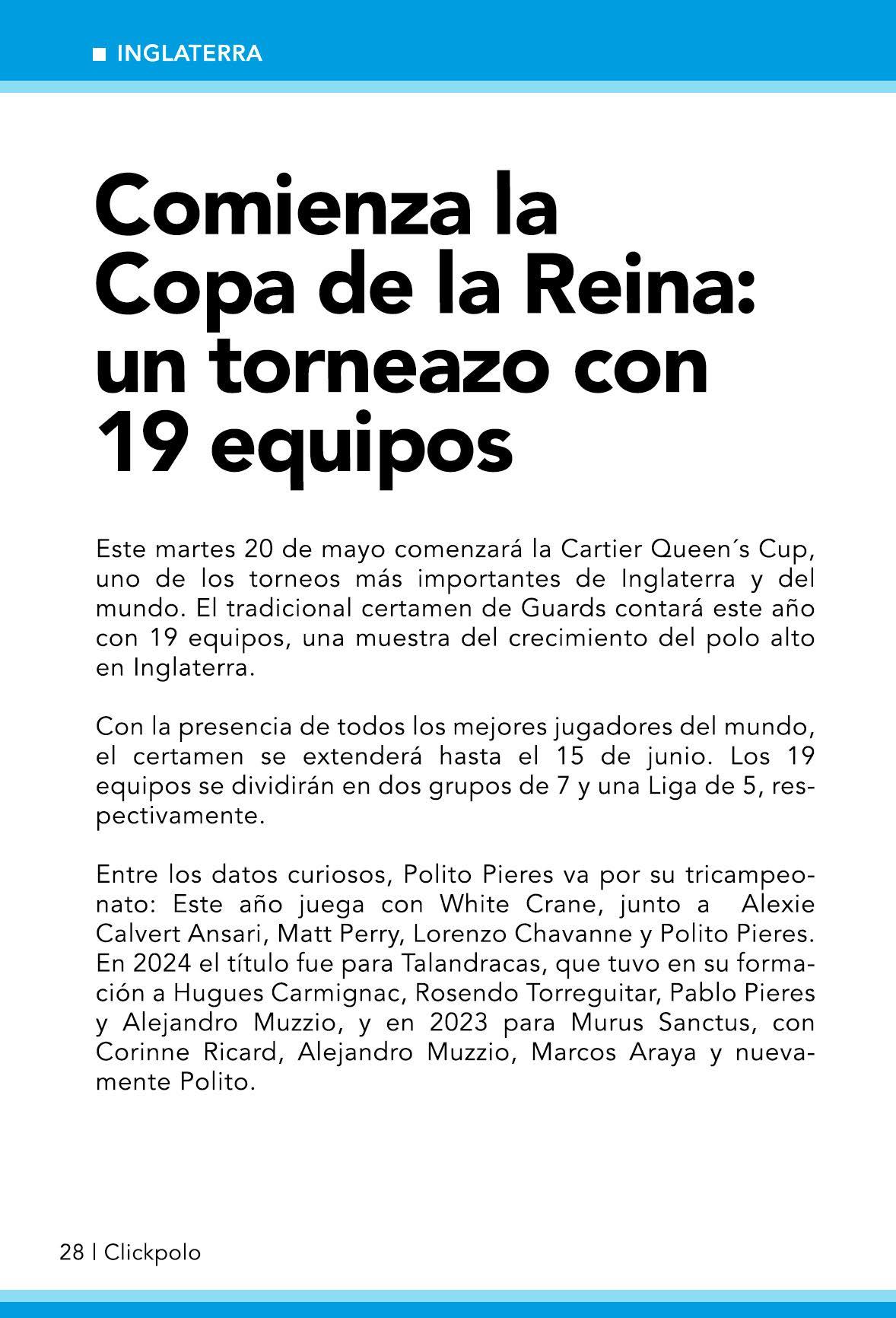 INGLATERRA

Comienza la Copa de la Reina: un torneazo con 19 equipos

Este martes 20 de mayo comenzará la Cartier Queen´s Cup, uno de los torneos más importantes de Inglaterra y del mundo. El tradicional certamen de Guards contará este año con 19 equipos, una muestra del crecimiento del polo alto en Inglaterra.

Con la presencia de todos los mejores jugadores del mundo, el certamen se extenderá hasta el 15 de junio. Los 19 equipos se dividirán en dos grupos de 7 y una Liga de 5, respectivamente.

Entre los datos curiosos, Polito Pieres va por su tricampeonato: Este año juega con White Crane, junto a Alexie Calvert Ansari, Matt Perry, Lorenzo Chavanne y Polito Pieres. En 2024 el título fue para Talandracas, que tuvo en su formación a Hugues Carmignac, Rosendo Torreguitar, Pablo Pieres y Alejandro Muzzio, y en 2023 para Murus Sanctus, con Corinne Ricard, Alejandro Muzzio, Marcos Araya y nuevamente Polito.

28 | Clickpolo